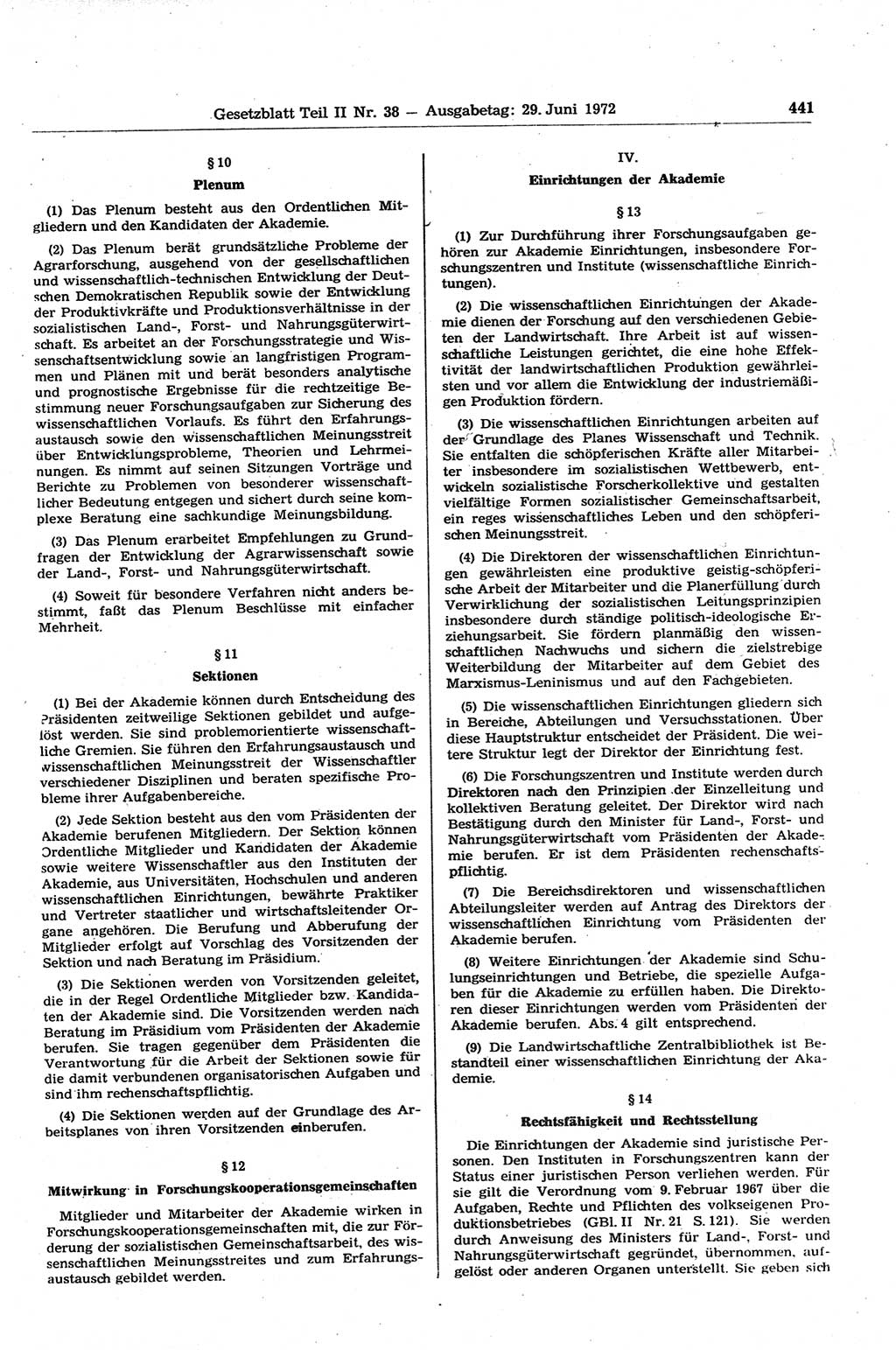 Gesetzblatt Teil II Nr. 38 — Ausgabetag: 29. Juni 1972

441

§ 10

Plenum

(1) Das Plenum besteht aus den Ordentlichen Mitgliedern und den Kandidaten der Akademie.

(2) Das Plenum berät grundsätzliche Probleme der Agrarforschung, ausgehend von der gesellschaftlichen und wissenschaftlich-technischen Entwicklung der Deutschen Demokratischen Republik sowie der Entwicklung der Produktivkräfte und Produktionsverhältnisse in der sozialistischen Land-, Forst- und Nahrungsgüterwirtschaft. Es arbeitet an der Forschungsstrategie und Wissenschaftsentwicklung sowie an langfristigen Programmen und Plänen mit und berät besonders analytische und prognostische Ergebnisse für die rechtzeitige Bestimmung neuer Forschungsaufgaben zur Sicherung des wissenschaftlichen Vorlaufs. Es führt den Erfahrungsaustausch sowie den wissenschaftlichen Meinungsstreit über Entwicklungsprobleme, Theorien und Lehrmeinungen. Es nimmt auf seinen Sitzungen Vorträge und Berichte zu Problemen von besonderer wissenschaftlicher Bedeutung entgegen und sichert durch seine komplexe Beratung eine sachkundige Meinungsbildung.

(3) Das Plenum erarbeitet Empfehlungen zu Grundfragen der Entwicklung der Agrarwissenschaft sowie der Land-, Forst- und Nahrungsgüterwirtschaft.

(4) Soweit für besondere Verfahren nicht anders bestimmt, faßt das Plenum Beschlüsse mit einfacher Mehrheit.

§ 11

Sektionen

(1) Bei der Akademie können durch Entscheidung des Präsidenten zeitweilige Sektionen gebildet und aufgelöst werden. Sie sind problemorientierte wissenschaftliche Gremien. Sie führen den Erfahrungsaustausch und wissenschaftlichen Meinungsstreit der Wissenschaftler verschiedener Disziplinen und beraten spezifische Probleme ihrer Aufgabenbereiche.

(2) Jede Sektion besteht aus den vom Präsidenten der Akademie berufenen Mitgliedern. Der Sektion können Ordentliche Mitglieder und Kandidaten der Akademie sowie weitere Wissenschaftler aus den Instituten der Akademie, aus Universitäten, Hochschulen und anderen wissenschaftlichen Einrichtungen, bewährte Praktiker und Vertreter staatlicher und wirtschaftsleitender Organe angehören. Die Berufung und Abberufung der Mitglieder erfolgt auf Vorschlag des Vorsitzenden der Sektion und nach Beratung im Präsidium.

(3) Die Sektionen werden von Vorsitzenden geleitet, die in der Regel Ordentliche Mitglieder bzw. Kandidaten der Akademie sind. Die Vorsitzenden werden nach Beratung im Präsidium vom Präsidenten der Akademie berufen. Sie tragen gegenüber dem Präsidenten die Verantwortung für die Arbeit der Sektionen sowie für die damit verbundenen organisatorischen Aufgaben und sind ihm rechenschaftspflichtig.

(4) Die Sektionen werden auf der Grundlage des Arbeitsplanes von ihren Vorsitzenden einberufen.

§ 12

Mitwirkung in Forschungskooperationsgemeinschaften

Mitglieder und Mitarbeiter der Akademie wirken in Forschungskooperationsgemeinschaften mit, die zur Förderung der sozialistischen Gemeinschaftsarbeit, des wissenschaftlichen Meinungsstreites und zum Erfahrungsaustausch gebildet werden.

IV.

Einrichtungen der Akademie

§ 13

(1) Zur Durchführung ihrer Forschungsaufgaben gehören zur Akademie Einrichtungen, insbesondere Forschungszentren und Institute (wissenschaftliche Einrichtungen).

(2) Die wissenschaftlichen Einrichtungen der Akademie dienen der Forschung auf den verschiedenen Gebieten der Landwirtschaft. Ihre Arbeit ist auf wissenschaftliche Leistungen gerichtet, die eine hohe Effektivität der landwirtschaftlichen Produktion gewährleisten und vor allem die Entwicklung der industriemäßigen Produktion fördern.

(3) Die wissenschaftlichen Einrichtungen arbeiten auf der Grundlage des Planes Wissenschaft und Technik. Sie entfalten die schöpferischen Kräfte aller Mitarbeiter insbesondere im sozialistischen Wettbewerb, entwickeln sozialistische Forscherkollektive und gestalten vielfältige Formen sozialistischer Gemeinschaftsarbeit, ein reges wissenschaftliches Leben und den schöpferischen Meinungsstreit.

(4) Die Direktoren der wissenschaftlichen Einrichtungen gewährleisten eine produktive geistig-schöpferische Arbeit der Mitarbeiter und die Planerfüllung durch Verwirklichung der sozialistischen Leitungsprinzipien insbesondere durch ständige politisch-ideologische Erziehungsarbeit. Sie fördern planmäßig den wissenschaftlichen Nachwuchs und sichern die zielstrebige Weiterbildung der Mitarbeiter auf dem Gebiet des Marxismus-Leninismus und auf den Fachgebieten.

(5) Die wissenschaftlichen Einrichtungen gliedern sich in Bereiche, Abteilungen und Versuchsstationen. Über diese Hauptstruktur entscheidet der Präsident. Die weitere Struktur legt der Direktor der Einrichtung fest.

(6) Die Forschungszentren und Institute werden durch Direktoren nach den Prinzipien der Einzelleitung und kollektiven Beratung geleitet. Der Direktor wird nach Bestätigung durch den Minister für Land-, Forst- und Nahrungsgüterwirtschaft vom Präsidenten der Akademie berufen. Er ist dem Präsidenten rechenschaftspflichtig.

(7) Die Bereichsdirektoren und wissenschaftlichen Abteilungsleiter werden auf Antrag des Direktors der wissenschaftlichen Einrichtung vom Präsidenten der Akademie berufen.

(8) Weitere Einrichtungen der Akademie sind Schulungseinrichtungen und Betriebe, die spezielle Aufgaben für die Akademie zu erfüllen haben. Die Direktoren dieser Einrichtungen werden vom Präsidenten der Akademie berufen. Abs. 4 gilt entsprechend.

(9) Die Landwirtschaftliche Zentralbibliothek ist Bestandteil einer wissenschaftlichen Einrichtung der Akademie.

§ 14

Rechtsfähigkeit und Rechtsstellung

Die Einrichtungen der Akademie sind juristische Personen. Den Instituten in Forschungszentren kann der Status einer juristischen Person verliehen werden. Für sie gilt die Verordnung vom 9. Februar 1967 über die Aufgaben, Rechte und Pflichten des volkseigenen Produktionsbetriebes (GBl. II Nr. 21 S. 121). Sie werden durch Anweisung des Ministers für Land-, Forst- und Nahrungsgüterwirtschaft gegründet, übernommen, aufgelöst oder anderen Organen unterstellt. Sie geben sich